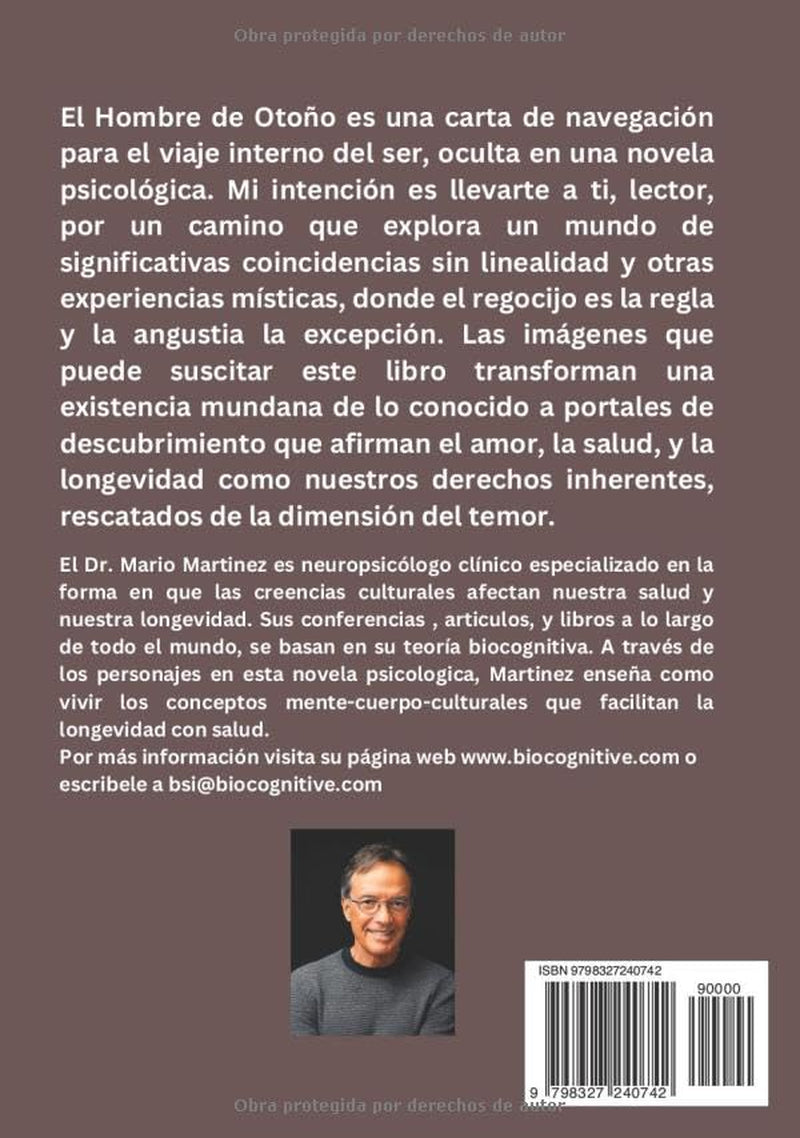 Obra protegida por derechos de autor

El Hombre de Otoño es una carta de navegación para el viaje interno del ser, oculta en una novela psicológica. Mi intención es llevarte a ti, lector, por un camino que explora un mundo de significativas coincidencias sin linealidad y otras experiencias místicas, donde el regocijo es la regla y la angustia la excepción. Las imágenes que puede suscitar este libro transforman una existencia mundana de lo conocido a portales de descubrimiento que afirman el amor, la salud, y la longevidad como nuestros derechos inherentes, rescatados de la dimensión del temor.

El Dr. Mario Martinez es neuropsicólogo clínico especializado en la forma en que las creencias culturales afectan nuestra salud y nuestra longevidad. Sus conferencias , articulos, y libros a lo largo de todo el mundo, se basan en su teoría biocognitiva. A través de los personajes en esta novela psicologica, Martinez enseña como vivir los conceptos mente-cuerpo-culturales que facilitan la longevidad con salud.
Por más información visita su página web www.biocognitive.com o escribele a bsi@biocognitive.com

ISBN 9798327240742
90000
9 798327 240742

Obra protegida por derechos de autor